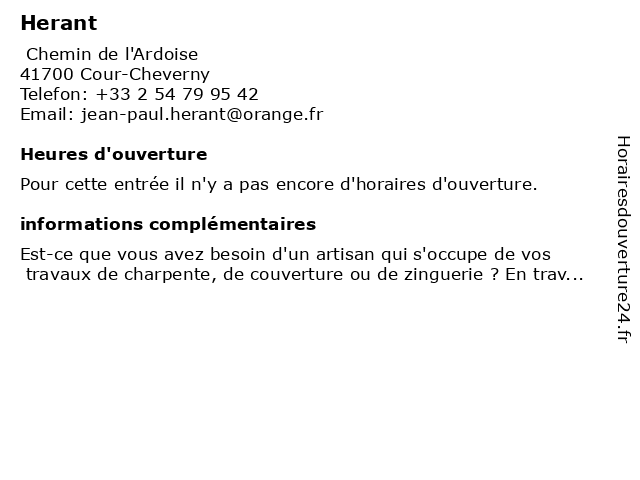 Herant

Chemin de l'Ardoise
41700 Cour-Cheverny
Telefon: +33 2 54 79 95 42
Email: jean-paul.herant@orange.fr

Heures d'ouverture

Pour cette entrée il n'y a pas encore d'horaires d'ouverture.

informations complémentaires

Est-ce que vous avez besoin d'un artisan qui s'occupe de vos travaux de charpente, de couverture ou de zinguerie ? En trav...

Horairesdouverture24.fr